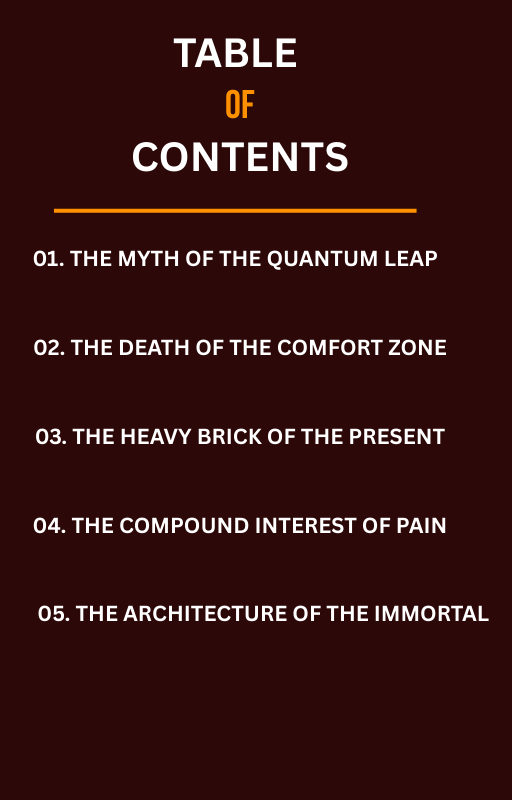 TABLE
OF
CONTENTS

01. THE MYTH OF THE QUANTUM LEAP

02. THE DEATH OF THE COMFORT ZONE

03. THE HEAVY BRICK OF THE PRESENT

04. THE COMPOUND INTEREST OF PAIN

05. THE ARCHITECTURE OF THE IMMORTAL